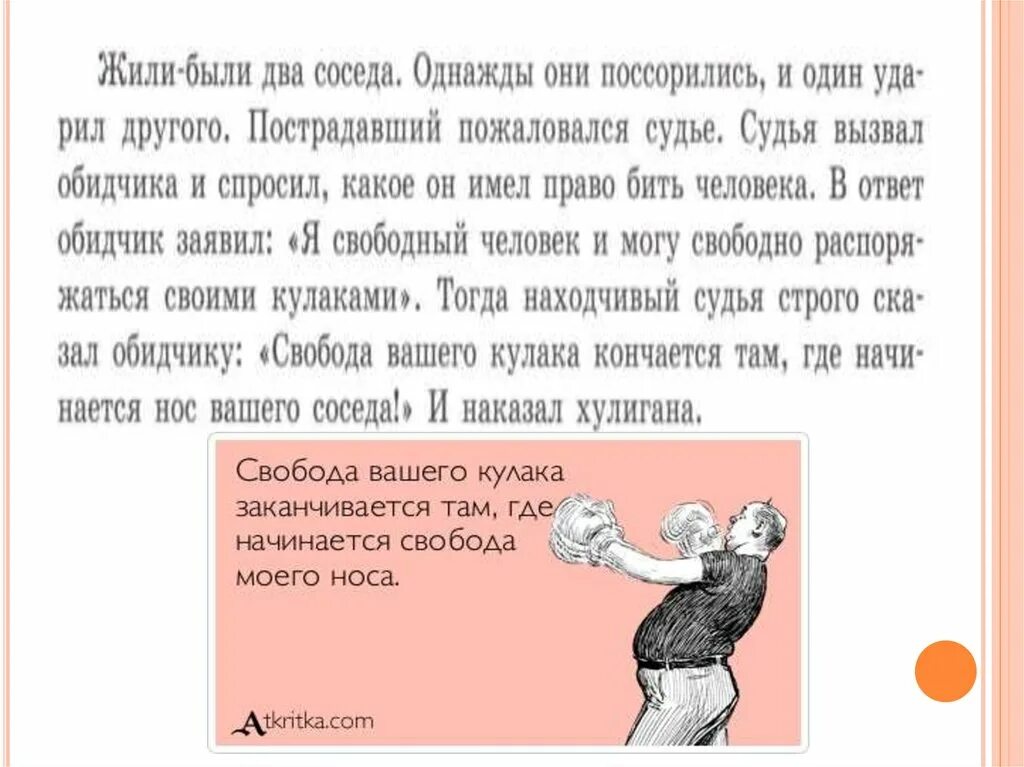 Жили-были два соседа. Однажды они поссорились, и один ударил другого. Пострадавший пожаловался судье. Судья вызвал обидчика и спросил, какое он имел право бить человека. В ответ обидчик заявил: «Я свободный человек и могу свободно распоряжаться своими кулаками». Тогда находчивый судья строго сказал обидчику: «Свобода вашего кулака кончается там, где начинается нос вашего соседа!» И наказал хулигана.

Свобода вашего кулака заканчивается там, где начинается свобода моего носа.

Atkritka.com